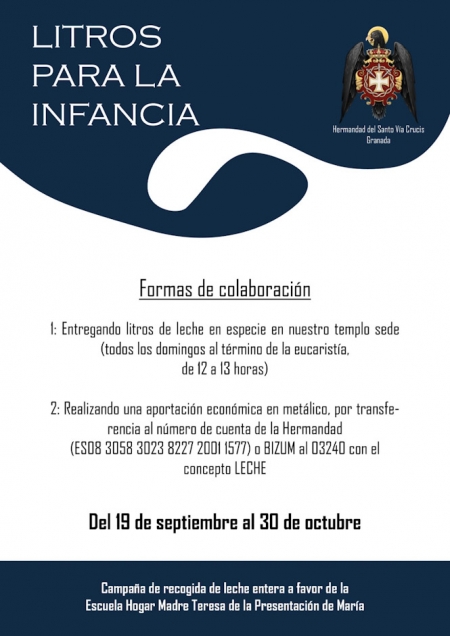 LITROS
PARA LA
INFANCIA

Hermandad del Santo Vía Crucis
Granada

Formas de colaboración

1: Entregando litros de leche en especie en nuestro templo sede (todos los domingos al término de la eucaristía, de 12 a 13 horas)

2: Realizando una aportación económica en metálico, por transferencia al número de cuenta de la Hermandad (ES08 3058 3023 8227 2001 1577) o BIZUM al 03240 con el concepto LECHE

Del 19 de septiembre al 30 de octubre

Campaña de recogida de leche entera a favor de la
Escuela Hogar Madre Teresa de la Presentación de María